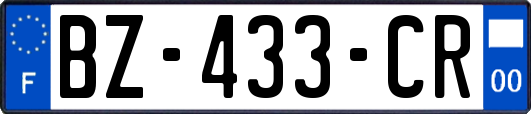 F
BZ-433-CR
00